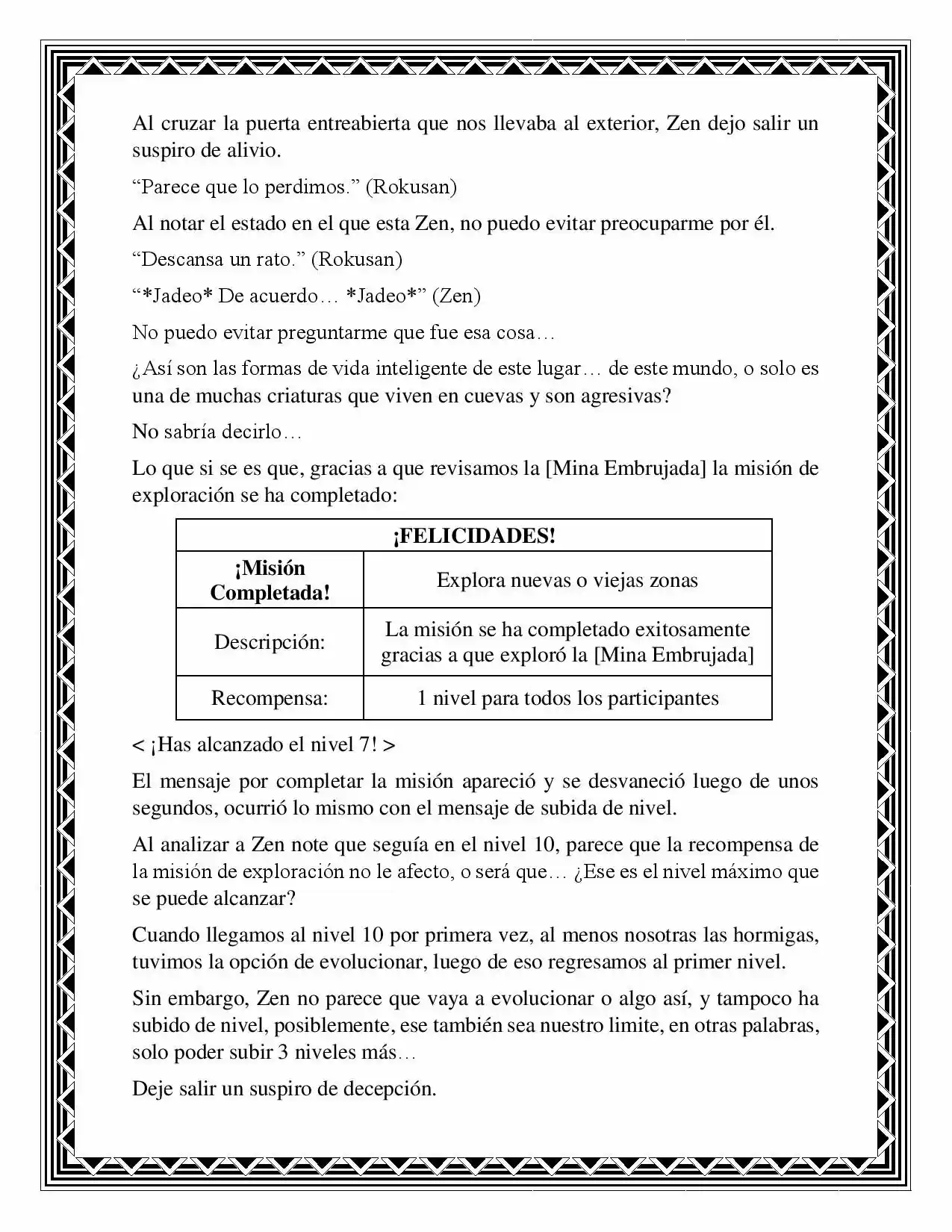 Al cruzar la puerta entreabierta que nos llevaba al exterior, Zen dejo salir un suspiro de alivio.

"Parece que lo perdimos." (Rokusan)

Al notar el estado en el que esta Zen, no puedo evitar preocuparme por él.

"Descansa un rato." (Rokusan)

"*Jadeo* De acuerdo… *Jadeo*" (Zen)

No puedo evitar preguntarme que fue esa cosa…

¿Así son las formas de vida inteligente de este lugar… de este mundo, o solo es una de muchas criaturas que viven en cuevas y son agresivas?

No sabría decirlo…

Lo que si se es que, gracias a que revisamos la [Mina Embrujada] la misión de exploración se ha completado:

| ¡FELICIDADES! | |
|---|---|
| ¡Misión Completada! | Explora nuevas o viejas zonas |
| Descripción: | La misión se ha completado exitosamente gracias a que exploró la [Mina Embrujada] |
| Recompensa: | 1 nivel para todos los participantes |

< ¡Has alcanzado el nivel 7! >

El mensaje por completar la misión apareció y se desvaneció luego de unos segundos, ocurrió lo mismo con el mensaje de subida de nivel.

Al analizar a Zen note que seguía en el nivel 10, parece que la recompensa de la misión de exploración no le afecto, o será que… ¿Ese es el nivel máximo que se puede alcanzar?

Cuando llegamos al nivel 10 por primera vez, al menos nosotras las hormigas, tuvimos la opción de evolucionar, luego de eso regresamos al primer nivel.

Sin embargo, Zen no parece que vaya a evolucionar o algo así, y tampoco ha subido de nivel, posiblemente, ese también sea nuestro limite, en otras palabras, solo poder subir 3 niveles más…

Deje salir un suspiro de decepción.